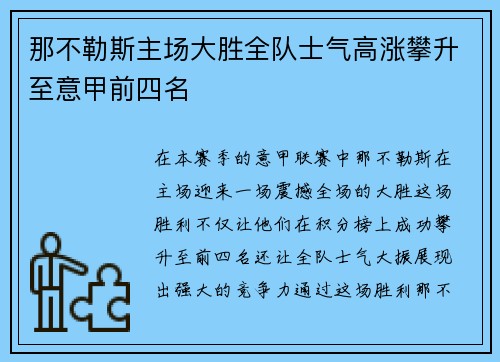 那不勒斯主场大胜全队士气高涨攀升至意甲前四名

在本赛季的意甲联赛中那不勒斯在主场迎来一场震撼全场的大胜这场胜利不仅让他们在积分榜上成功攀升至前四名还让全队士气大振展现出强大的竞争力通过这场胜利那不